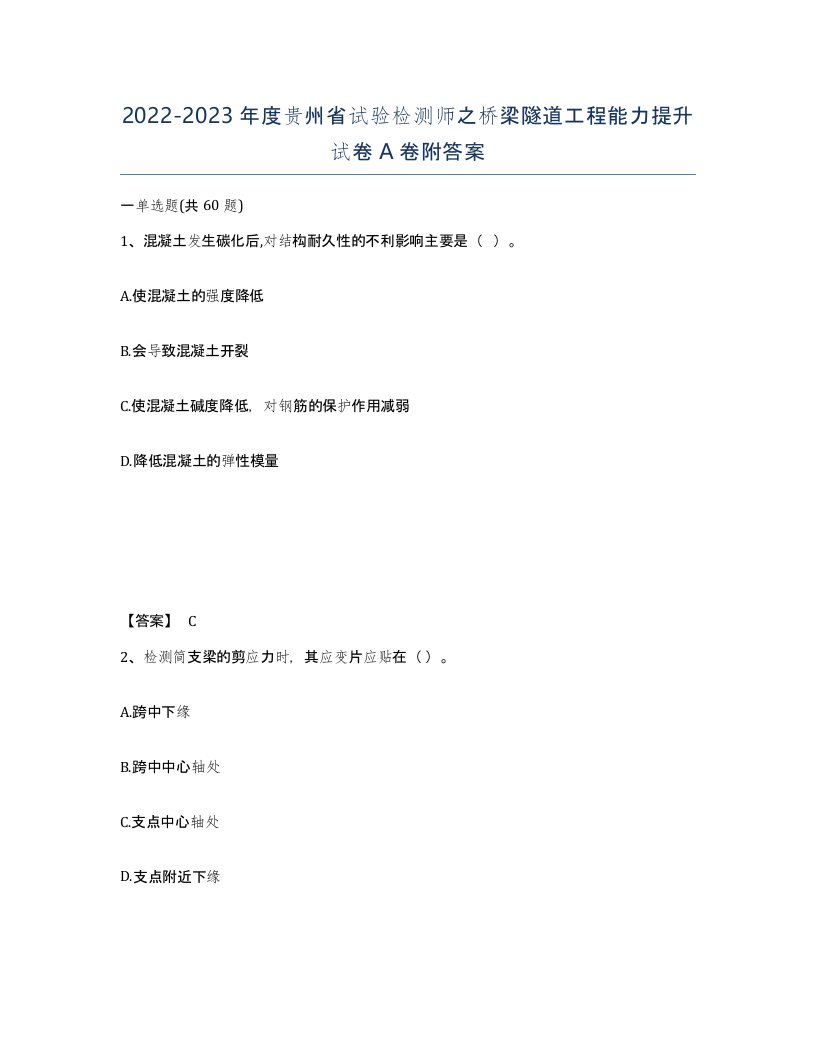 2022-2023年度贵州省试验检测师之桥梁隧道工程能力提升试卷A卷附答案

一单选题(共60题)

1、混凝土发生碳化后,对结构耐久性的不利影响主要是（ ）。

A.使混凝土的强度降低

B.会导致混凝土开裂

C.使混凝土碱度降低，对钢筋的保护作用减弱

D.降低混凝土的弹性模量

【答案】 C

2、检测简支梁的剪应力时，其应变片应贴在（）。

A.跨中下缘

B.跨中中心轴处

C.支点中心轴处

D.支点附近下缘